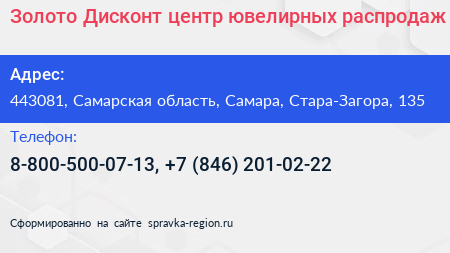 Золото Дисконт центр ювелирных распродаж

Адрес:
443081, Самарская область, Самара, Стара-Загора, 135

Телефон:
8-800-500-07-13, +7 (846) 201-02-22

Сформированно на сайте spravka-region.ru